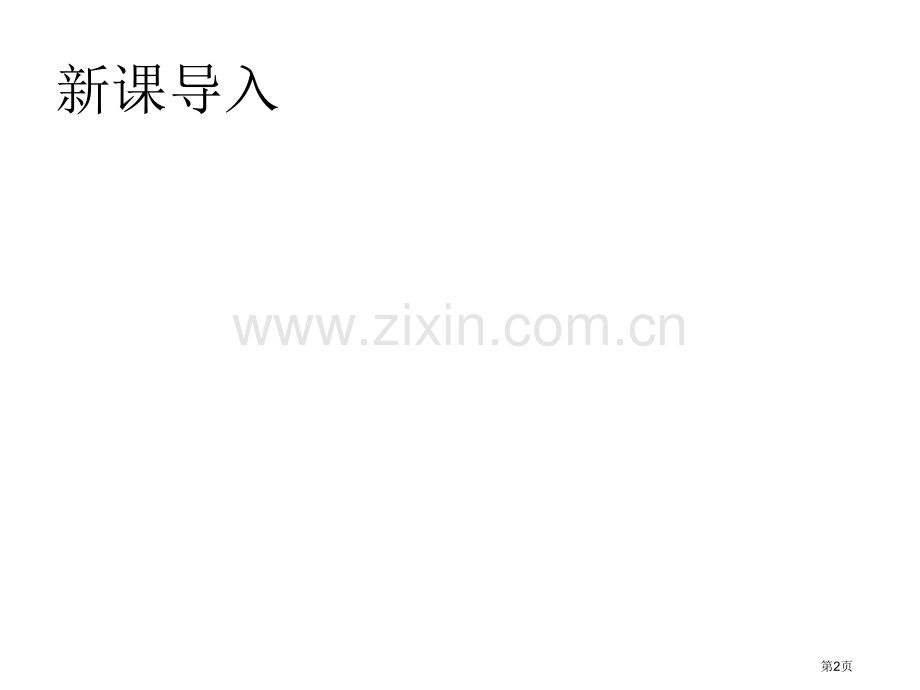 新课导入

www.zixin.com.cn

第2页